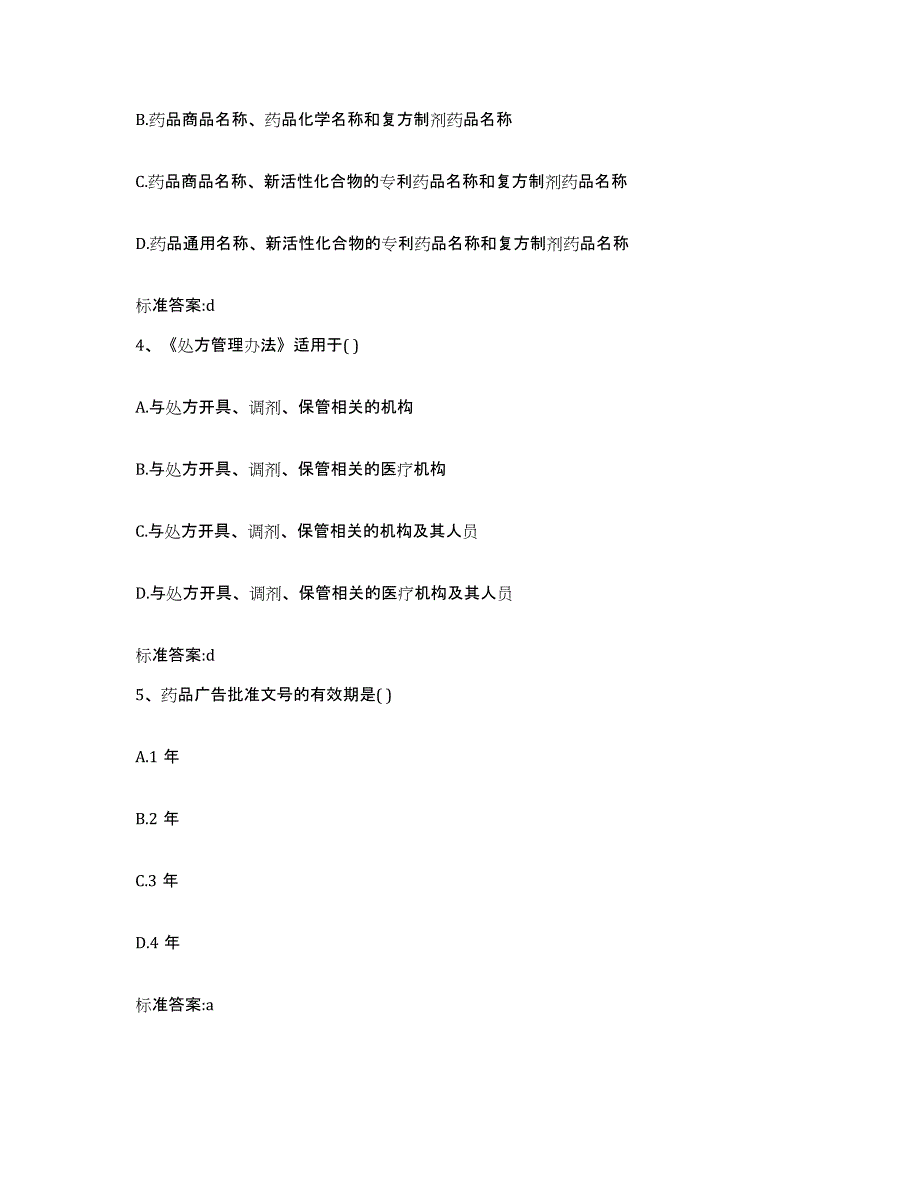 B.药品商品名称、药品化学名称和复方制剂药品名称

C.药品商品名称、新活性化合物的专利药品名称和复方制剂药品名称

D.药品通用名称、新活性化合物的专利药品名称和复方制剂药品名称

标准答案:d

4、《处方管理办法》适用于( )

A.与处方开具、调剂、保管相关的机构

B.与处方开具、调剂、保管相关的医疗机构

C.与处方开具、调剂、保管相关的机构及其人员

D.与处方开具、调剂、保管相关的医疗机构及其人员

标准答案:d

5、药品广告批准文号的有效期是( )

A.1 年

B.2 年

C.3 年

D.4 年

标准答案:a